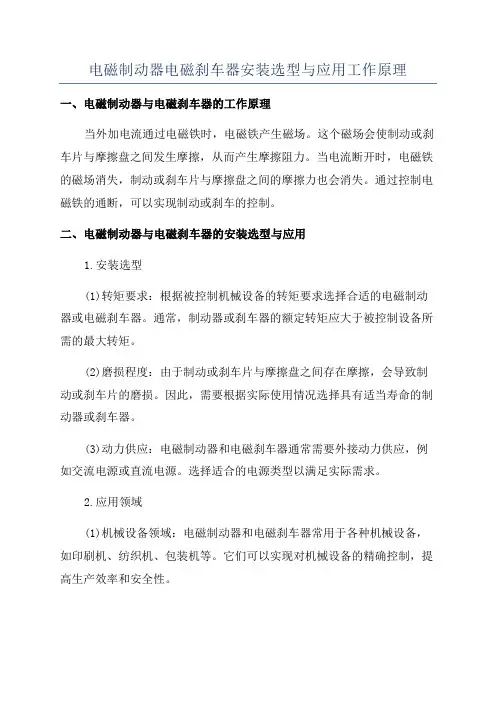 电磁制动器电磁刹车器安装选型与应用工作原理

一、电磁制动器与电磁刹车器的工作原理

当外加电流通过电磁铁时，电磁铁产生磁场。这个磁场会使制动或刹车片与摩擦盘之间发生摩擦，从而产生摩擦阻力。当电流断开时，电磁铁的磁场消失，制动或刹车片与摩擦盘之间的摩擦力也会消失。通过控制电磁铁的通断，可以实现制动或刹车的控制。

二、电磁制动器与电磁刹车器的安装选型与应用

1.安装选型

(1)转矩要求：根据被控制机械设备的转矩要求选择合适的电磁制动器或电磁刹车器。通常，制动器或刹车器的额定转矩应大于被控制设备所需的最大转矩。

(2)磨损程度：由于制动或刹车片与摩擦盘之间存在摩擦，会导致制动或刹车片的磨损。因此，需要根据实际使用情况选择具有适当寿命的制动器或刹车器。

(3)动力供应：电磁制动器和电磁刹车器通常需要外接动力供应，例如交流电源或直流电源。选择适合的电源类型以满足实际需求。

2.应用领域

(1)机械设备领域：电磁制动器和电磁刹车器常用于各种机械设备，如印刷机、纺织机、包装机等。它们可以实现对机械设备的精确控制，提高生产效率和安全性。